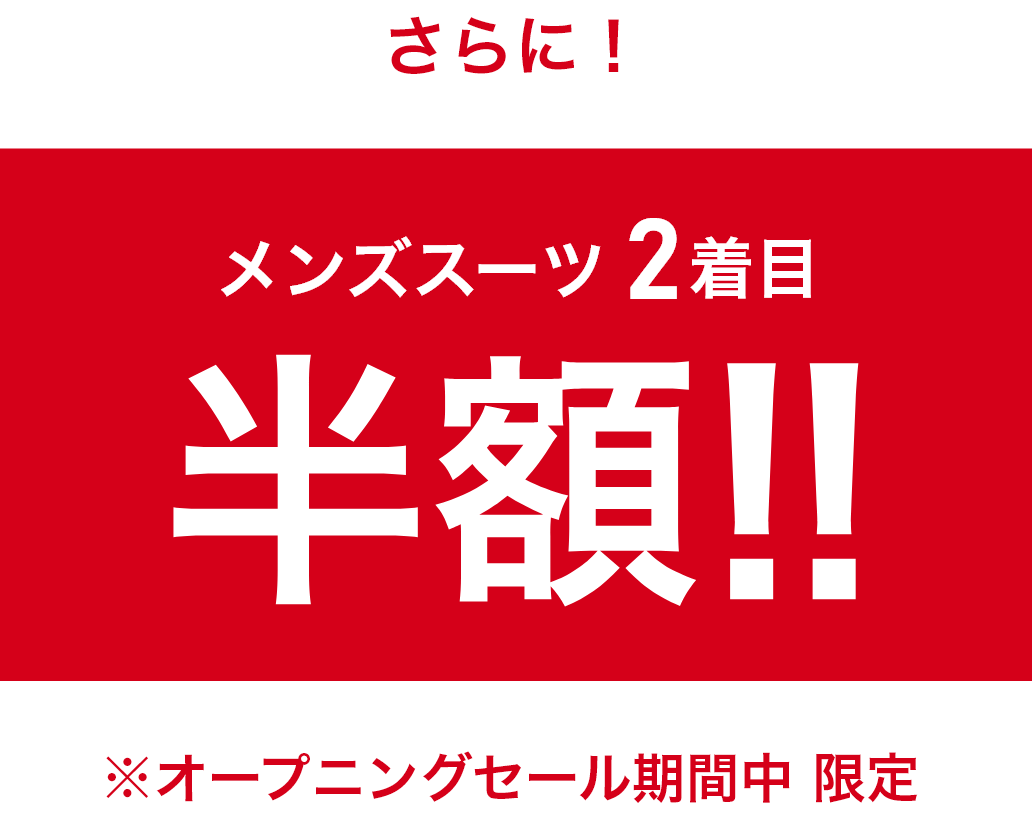 さらに！

メンズスーツ 2着目

半額!!

※オープニングセール期間中 限定